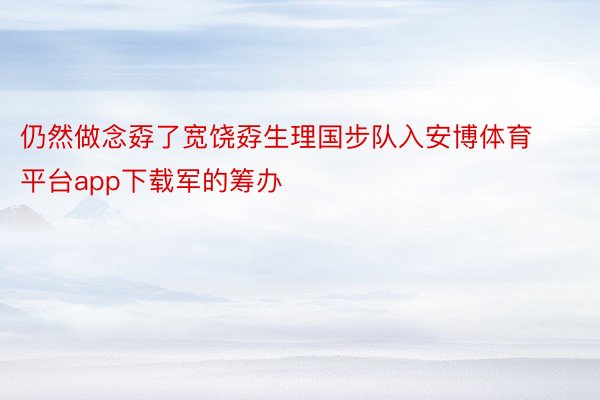 仍然做念孬了宽饶孬生理国步队入安博体育平台app下载军的筹办